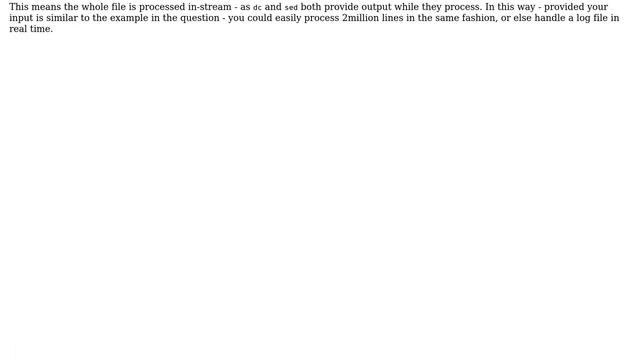 This means the whole file is processed in-stream - as dc and sed both provide output while they process. In this way - provided your input is similar to the example in the question - you could easily process 2million lines in the same fashion, or else handle a log file in real time.